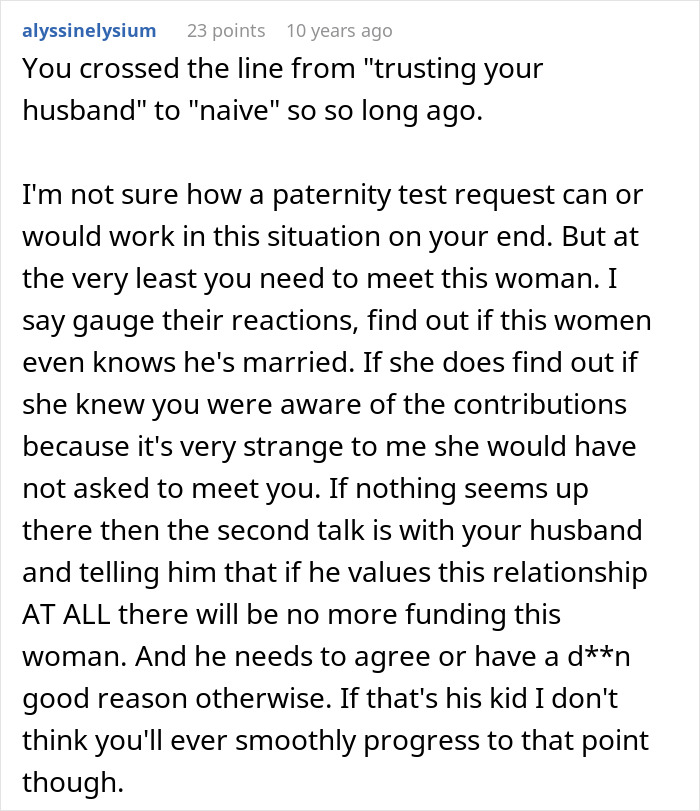 alyssinelysium 23 points 10 years ago

You crossed the line from "trusting your husband" to "naive" so so long ago.

I'm not sure how a paternity test request can or would work in this situation on your end. But at the very least you need to meet this woman. I say gauge their reactions, find out if this women even knows he's married. If she does find out if she knew you were aware of the contributions because it's very strange to me she would have not asked to meet you. If nothing seems up there then the second talk is with your husband and telling him that if he values this relationship AT ALL there will be no more funding this woman. And he needs to agree or have a d**n good reason otherwise. If that's his kid I don't think you'll ever smoothly progress to that point though.